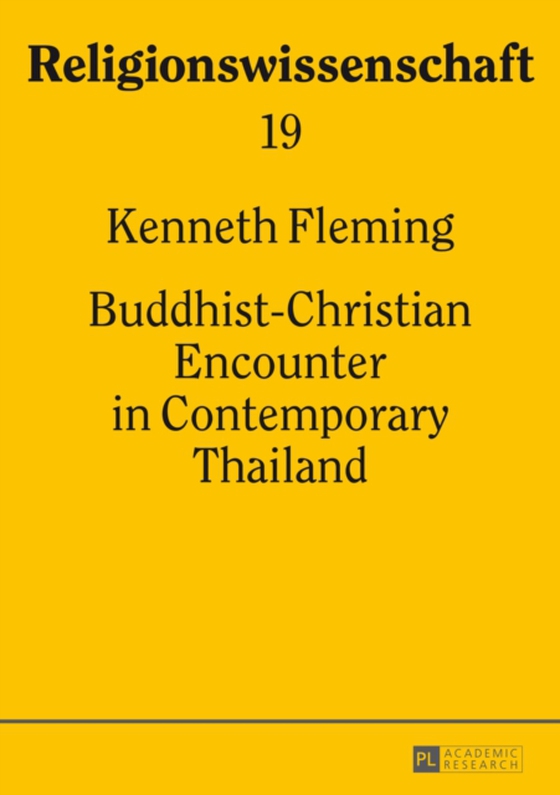 Religionswissenschaft

19

Kenneth Fleming

Buddhist-Christian Encounter in Contemporary Thailand

PL ACADEMIC RESEARCH